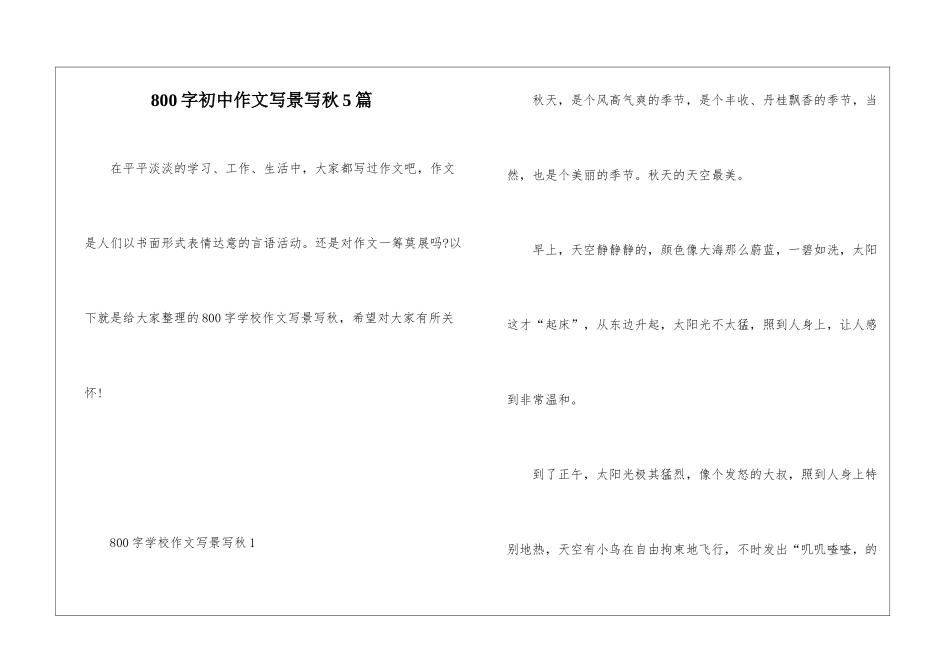 800字初中作文写景写秋5篇

在平平淡淡的学习、工作、生活中，大家都写过作文吧，作文是人们以书面形式表情达意的言语活动。还是对作文一筹莫展吗?以下就是给大家整理的800字学校作文写景写秋，希望对大家有所关怀!

800字学校作文写景写秋1

秋天，是个风高气爽的季节，是个丰收、丹桂飘香的季节，当然，也是个美丽的季节。秋天的天空最美。

早上，天空静静静的，颜色像大海那么蔚蓝，一碧如洗，太阳这才“起床”，从东边升起，太阳光不太猛，照到人身上，让人感到非常温和。

到了正午，太阳光极其猛烈，像个发怒的大叔，照到人身上特别地热，天空有小鸟在自由拘束地飞行，不时发出“叽叽喳喳，的